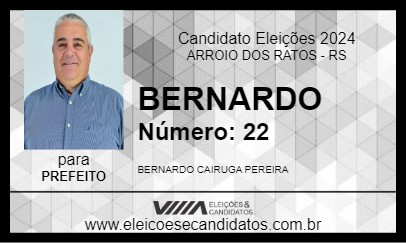 Candidato Eleições 2024
ARROIO DOS RATOS - RS

BERNARDO
Número: 22

para
PREFEITO

BERNARDO CAIRUGA PEREIRA

ELEIÇÕES & CANDIDATOS

www.eleicoesecandidatos.com.br